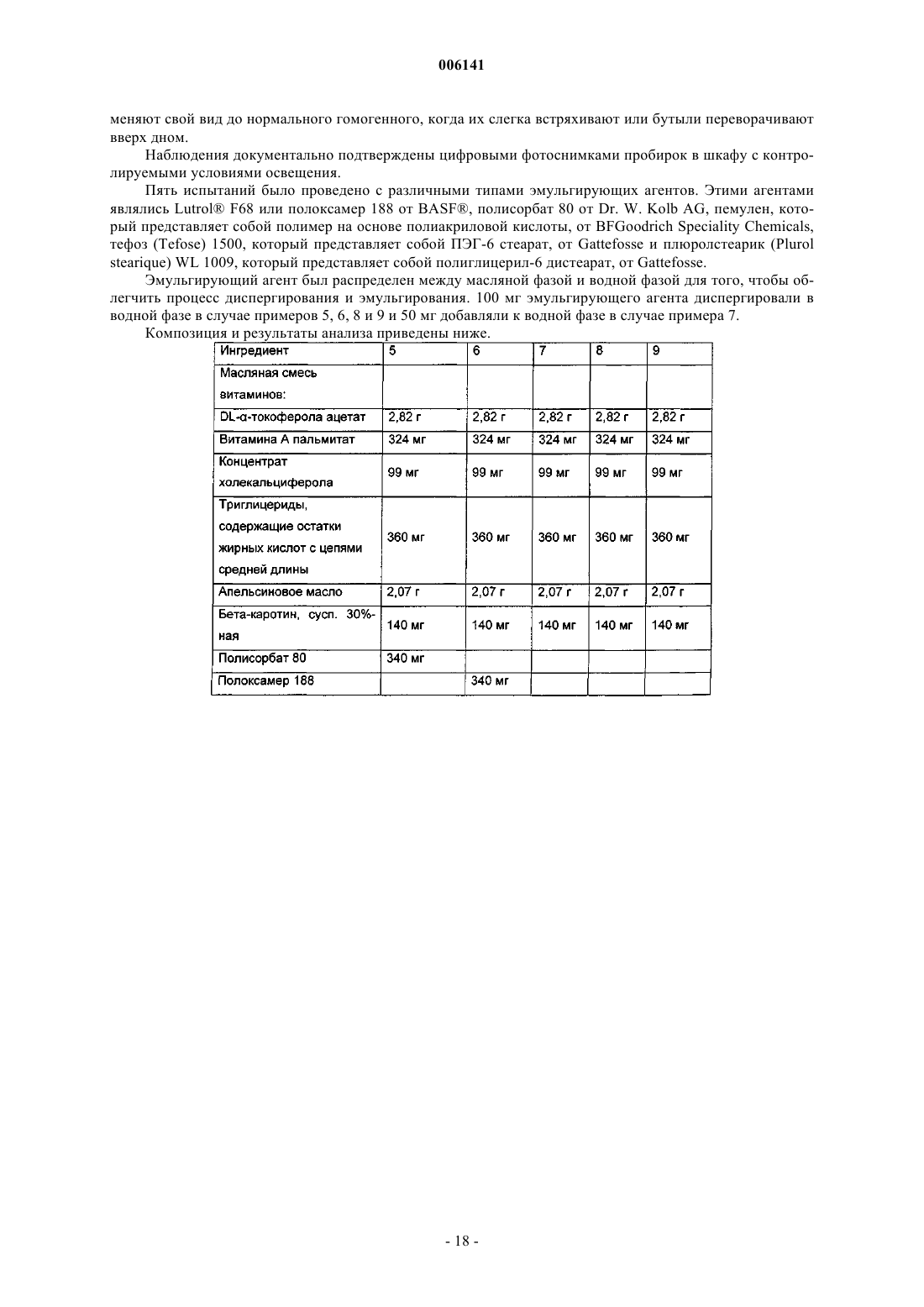 006141

меняют свой вид до нормального гомогенного, когда их слегка встряхивают или бутыли переворачивают вверх дном.

Наблюдения документально подтверждены цифровыми фотоснимками пробирок в шкафу с контролируемыми условиями освещения.

Пять испытаний было проведено с различными типами эмульгирующих агентов. Этими агентами являлись Lutrol® F68 или полоксамер 188 от BASF®, полисорбат 80 от Dr. W. Kolb AG, пемулен, который представляет собой полимер на основе полиакриловой кислоты, от BFGoodrich Speciality Chemicals, тефоз (Tefose) 1500, который представляет собой ПЭГ-6 стеарат, от Gattefosse и плюролстеарик (Plurol stearique) WL 1009, который представляет собой полиглицерил-6 дистеарат, от Gattefosse.

Эмульгирующий агент был распределен между масляной фазой и водной фазой для того, чтобы облегчить процесс диспергирования и эмульгирования. 100 мг эмульгирующего агента диспергировали в водной фазе в случае примеров 5, 6, 8 и 9 и 50 мг добавляли к водной фазе в случае примера 7.

Композиция и результаты анализа приведены ниже.

| Ингредиент | 5 | 6 | 7 | 8 | 9 |
|---|---|---|---|---|---|
| Масляная смесь витаминов: | | | | | |
| DL-α-токоферола ацетат | 2,82 г | 2,82 г | 2,82 г | 2,82 г | 2,82 г |
| Витамина А пальмитат | 324 мг | 324 мг | 324 мг | 324 мг | 324 мг |
| Концентрат холекальциферола | 99 мг | 99 мг | 99 мг | 99 мг | 99 мг |
| Триглицериды, содержащие остатки жирных кислот с цепями средней длины | 360 мг | 360 мг | 360 мг | 360 мг | 360 мг |
| Апельсиновое масло | 2,07 г | 2,07 г | 2,07 г | 2,07 г | 2,07 г |
| Бета-каротин, сусп. 30%-ная | 140 мг | 140 мг | 140 мг | 140 мг | 140 мг |
| Полисорбат 80 | 340 мг | | | | |
| Полоксамер 188 | | 340 мг | | | |

- 18 -